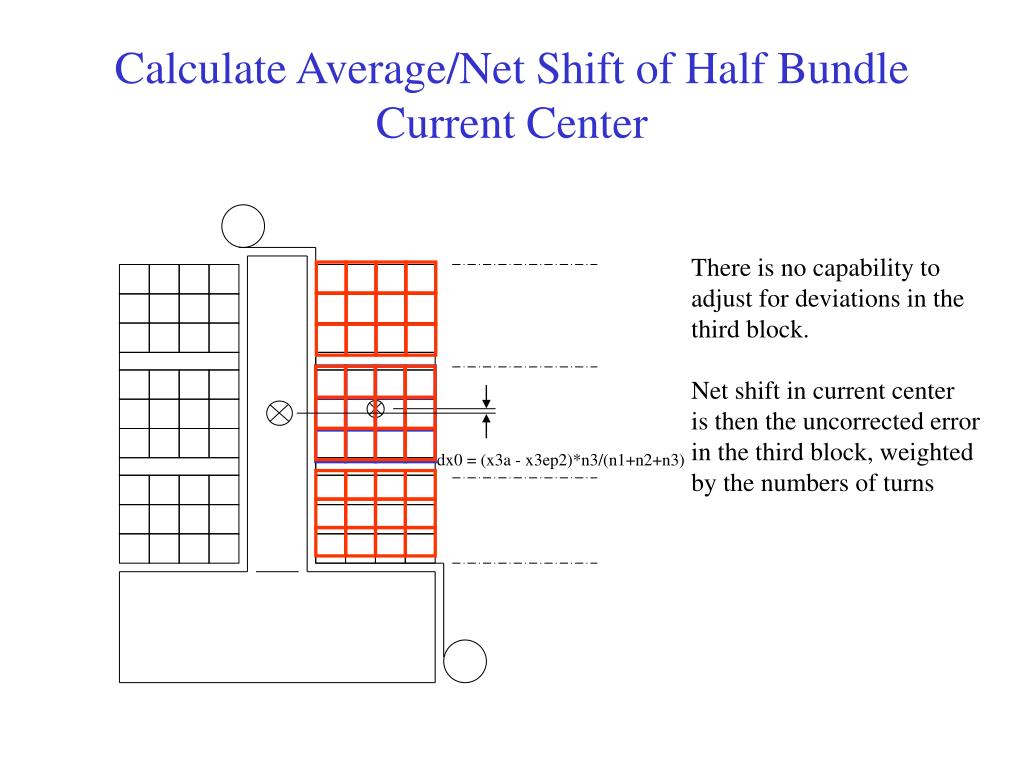 Calculate Average/Net Shift of Half Bundle Current Center

dx0 = (x3a - x3ep2)*n3/(n1+n2+n3)

There is no capability to adjust for deviations in the third block.

Net shift in current center is then the uncorrected error in the third block, weighted by the numbers of turns